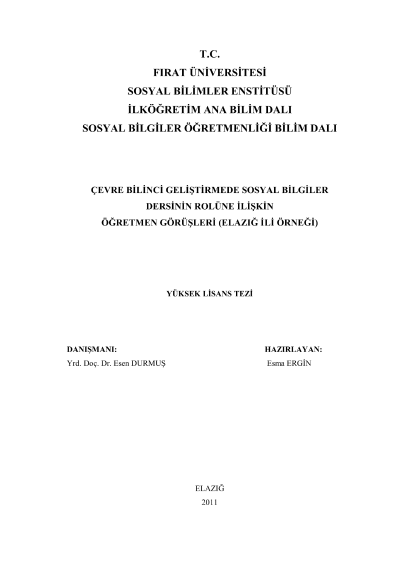 T.C.
FIRAT ÜNİVERSİTESİ
SOSYAL BİLİMLER ENSTİTÜSÜ
İLKÖĞRETİM ANA BİLİM DALI
SOSYAL BİLGİLER ÖĞRETMENLİĞİ BİLİM DALI

ÇEVRE BİLİNCİ GELİŞTİRMEDE SOSYAL BİLGİLER DERSİNİN ROLÜNE İLİŞKİN ÖĞRETMEN GÖRÜŞLERİ (ELAZIĞ İLİ ÖRNEĞİ)

YÜKSEK LİSANS TEZİ

DANIŞMANI:
Yrd. Doç. Dr. Esen DURMUŞ

HAZIRLAYAN:
Esma ERGİN

ELAZIĞ
2011